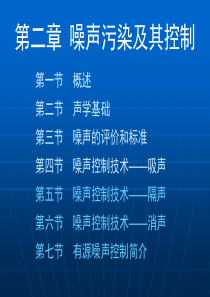 第二章 噪声污染及其控制

第一节 概述

第二节 声学基础

第三节 噪声的评价和标准

第四节 噪声控制技术——吸声

第五节 噪声控制技术——隔声

第六节 噪声控制技术——消声

第七节 有源噪声控制简介